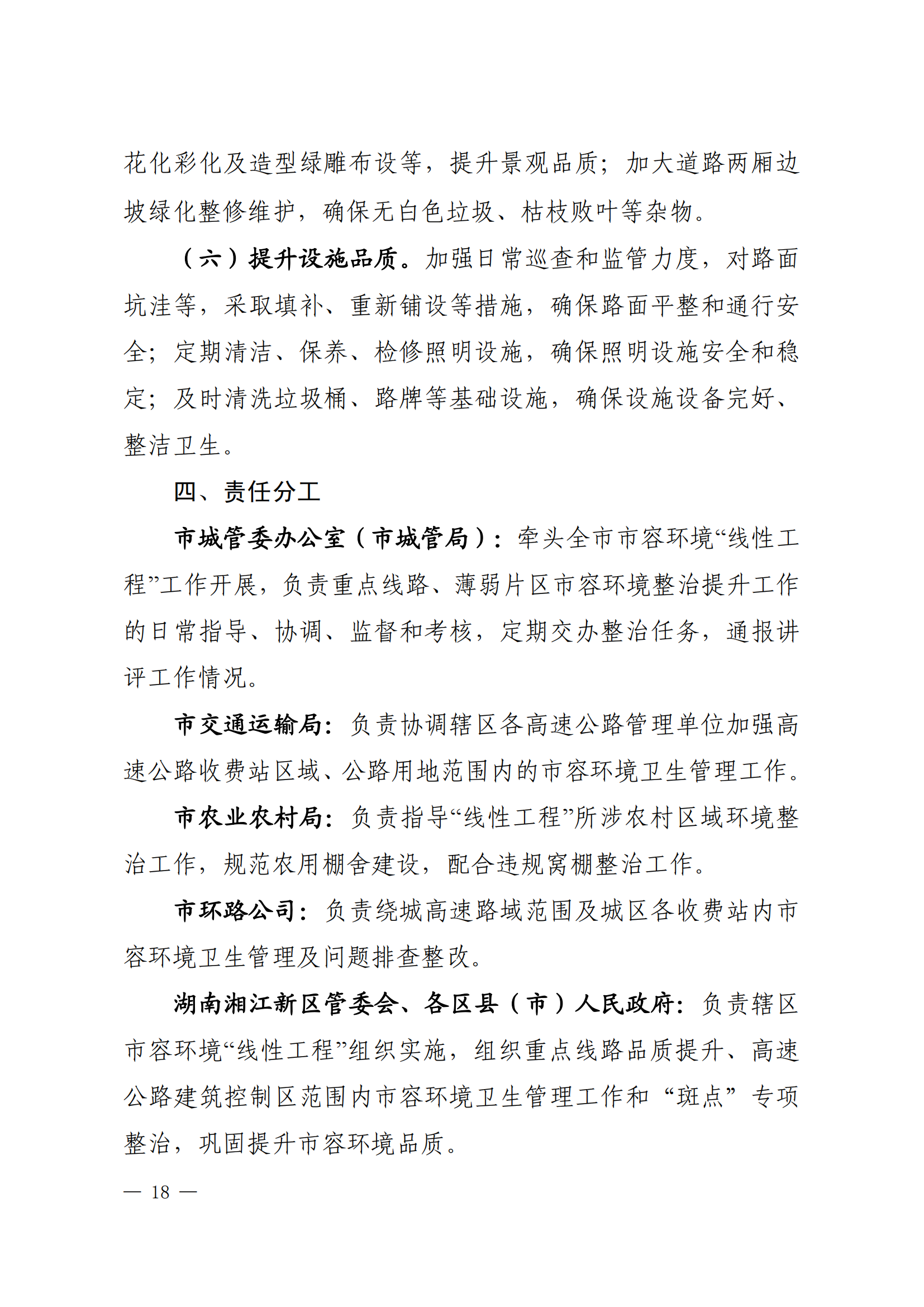 花化彩化及造型绿雕布设等，提升景观品质；加大道路两厢边坡绿化整修维护，确保无白色垃圾、枯枝败叶等杂物。

（六）提升设施品质。加强日常巡查和监管力度，对路面坑洼等，采取填补、重新铺设等措施，确保路面平整和通行安全；定期清洁、保养、检修照明设施，确保照明设施安全和稳定；及时清洗垃圾桶、路牌等基础设施，确保设施设备完好、整洁卫生。

四、责任分工

市城管委办公室（市城管局）：牵头全市市容环境“线性工程”工作开展，负责重点线路、薄弱片区市容环境整治提升工作的日常指导、协调、监督和考核，定期交办整治任务，通报讲评工作情况。

市交通运输局：负责协调辖区各高速公路管理单位加强高速公路收费站区域、公路用地范围内的市容环境卫生管理工作。

市农业农村局：负责指导“线性工程”所涉农村区域环境整治工作，规范农用棚舍建设，配合违规窝棚整治工作。

市环路公司：负责绕城高速路域范围及城区各收费站内市容环境卫生管理及问题排查整改。

湖南湘江新区管委会、各区县（市）人民政府：负责辖区市容环境“线性工程”组织实施，组织重点线路品质提升、高速公路建筑控制区范围内市容环境卫生管理工作和“斑点”专项整治，巩固提升市容环境品质。

— 18 —